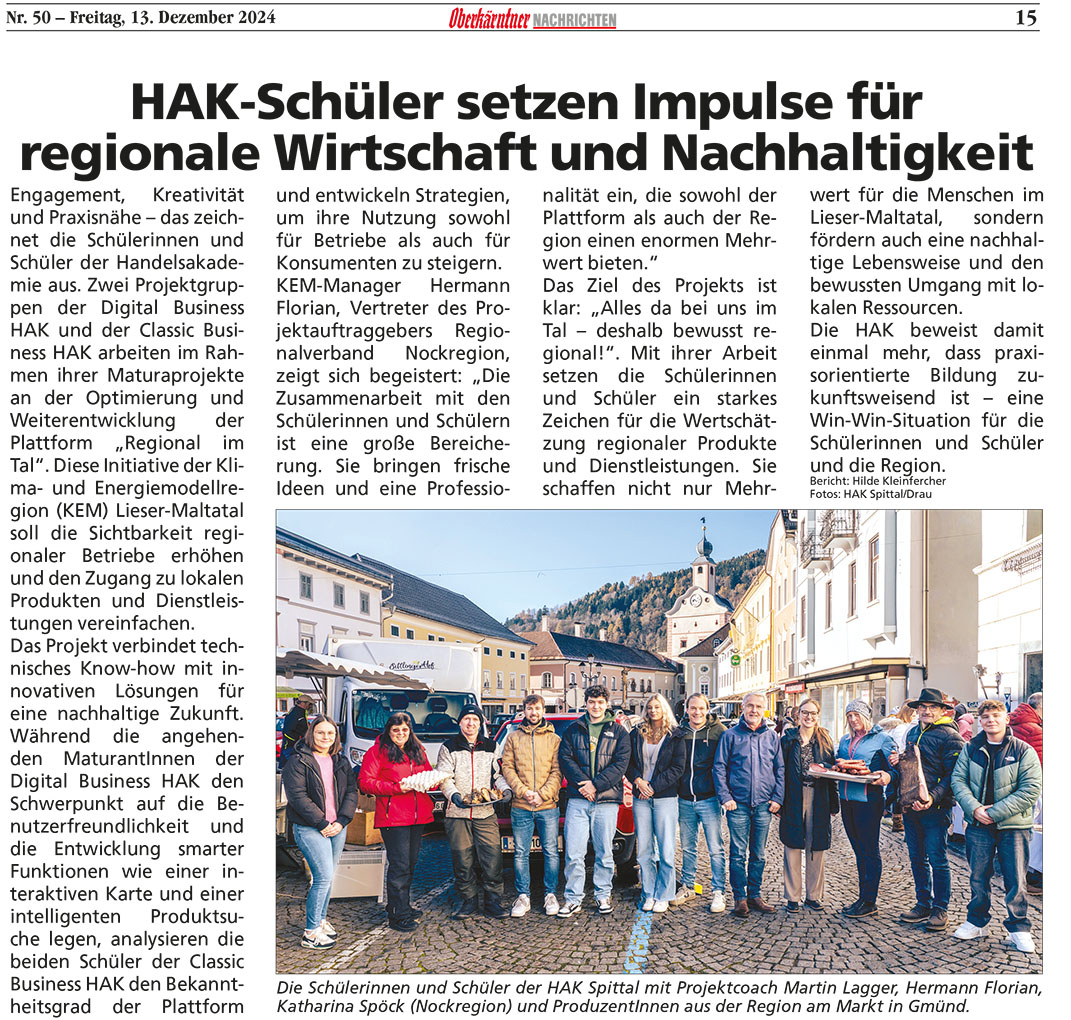 Nr. 50 – Freitag, 13. Dezember 2024

Oberkärntner NACHRICHTEN

15

HAK-Schüler setzen Impulse für regionale Wirtschaft und Nachhaltigkeit

Engagement, Kreativität und Praxisnähe – das zeichnet die Schülerinnen und Schüler der Handelsakademie aus. Zwei Projektgruppen der Digital Business HAK und der Classic Business HAK arbeiten im Rahmen ihrer Maturaprojekte an der Optimierung und Weiterentwicklung der Plattform „Regional im Tal“. Diese Initiative der Klima- und Energiemodellregion (KEM) Lieser-Maltatal soll die Sichtbarkeit regionaler Betriebe erhöhen und den Zugang zu lokalen Produkten und Dienstleistungen vereinfachen.

Das Projekt verbindet technisches Know-how mit innovativen Lösungen für eine nachhaltige Zukunft. Während die angehenden MaturantInnen der Digital Business HAK den Schwerpunkt auf die Benutzerfreundlichkeit und die Entwicklung smarter Funktionen wie einer interaktiven Karte und einer intelligenten Produktsuche legen, analysieren die beiden Schüler der Classic Business HAK den Bekanntheitsgrad der Plattform und entwickeln Strategien, um ihre Nutzung sowohl für Betriebe als auch für Konsumenten zu steigern.

KEM-Manager Hermann Florian, Vertreter des Projektauftraggebers Regionalverband Nockregion, zeigt sich begeistert: „Die Zusammenarbeit mit den Schülerinnen und Schülern ist eine große Bereicherung. Sie bringen frische Ideen und eine Professionalität ein, die sowohl der Plattform als auch der Region einen enormen Mehrwert bieten.“

Das Ziel des Projekts ist klar: „Alles da bei uns im Tal – deshalb bewusst regional!“. Mit ihrer Arbeit setzen die Schülerinnen und Schüler ein starkes Zeichen für die Wertschätzung regionaler Produkte und Dienstleistungen. Sie schaffen nicht nur Mehrwert für die Menschen im Lieser-Maltatal, sondern fördern auch eine nachhaltige Lebensweise und den bewussten Umgang mit lokalen Ressourcen.

Die HAK beweist damit einmal mehr, dass praxisorientierte Bildung zukunftsweisend ist – eine Win-Win-Situation für die Schülerinnen und Schüler und die Region.

Bericht: Hilde Kleinfercher
Fotos: HAK Spittal/Drau

Die Schülerinnen und Schüler der HAK Spittal mit Projektcoach Martin Lagger, Hermann Florian, Katharina Spöck (Nockregion) und ProduzentInnen aus der Region am Markt in Gmünd.